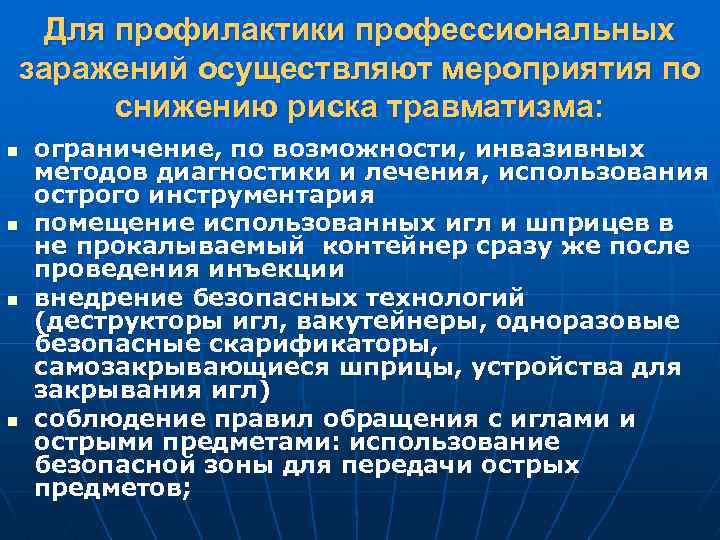 Для профилактики профессиональных заражений осуществляют мероприятия по снижению риска травматизма:

• ограничение, по возможности, инвазивных методов диагностики и лечения, использования острого инструментария
• помещение использованных игл и шприцев в не прокалываемый  контейнер сразу же после проведения инъекции
• внедрение безопасных технологий (деструкторы игл, вакутейнеры, одноразовые безопасные скарификаторы, самозакрывающиеся шприцы, устройства для закрывания игл)
• соблюдение правил обращения с иглами и острыми предметами: использование безопасной зоны для передачи острых предметов;